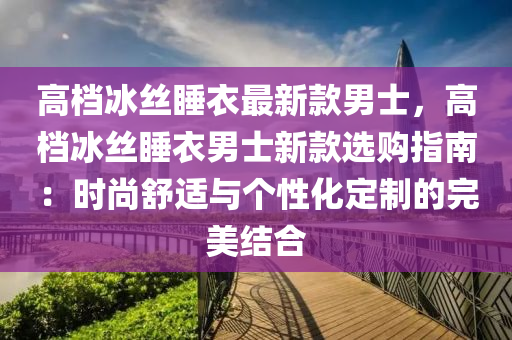 高档冰丝睡衣最新款男士，高档冰丝睡衣男士新款选购指南：时尚舒适与个性化定制的完美结合